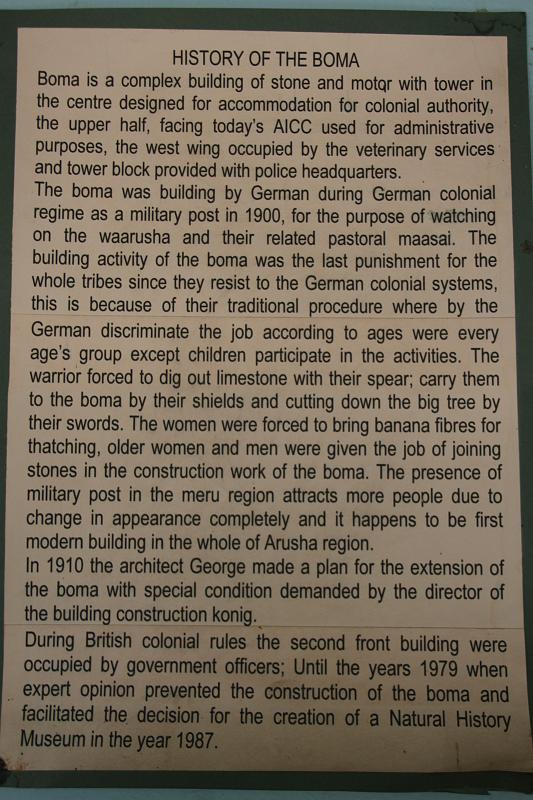 HISTORY OF THE BOMA

Boma is a complex building of stone and motqr with tower in the centre designed for accommodation for colonial authority, the upper half, facing today's AICC used for administrative purposes, the west wing occupied by the veterinary services and tower block provided with police headquarters.

The boma was building by German during German colonial regime as a military post in 1900, for the purpose of watching on the waarusha and their related pastoral maasai. The building activity of the boma was the last punishment for the whole tribes since they resist to the German colonial systems, this is because of their traditional procedure where by the German discriminate the job according to ages were every age's group except children participate in the activities. The warrior forced to dig out limestone with their spear; carry them to the boma by their shields and cutting down the big tree by their swords. The women were forced to bring banana fibres for thatching, older women and men were given the job of joining stones in the construction work of the boma. The presence of military post in the meru region attracts more people due to change in appearance completely and it happens to be first modern building in the whole of Arusha region.

In 1910 the architect George made a plan for the extension of the boma with special condition demanded by the director of the building construction konig.

During British colonial rules the second front building were occupied by government officers; Until the years 1979 when expert opinion prevented the construction of the boma and facilitated the decision for the creation of a Natural History Museum in the year 1987.